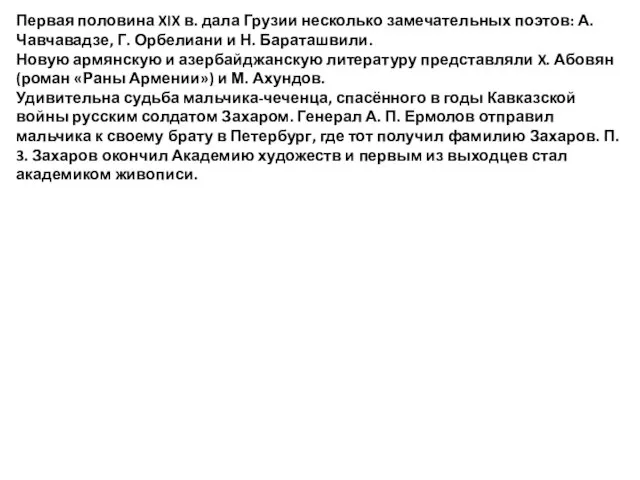 Первая половина XIX в. дала Грузии несколько замечательных поэтов: А. Чавчавадзе, Г. Орбелиани и Н. Бараташвили.
Новую армянскую и азербайджанскую литературу представляли Х. Абовян (роман «Раны Армении») и М. Ахундов.
Удивительна судьба мальчика-чеченца, спасённого в годы Кавказской войны русским солдатом Захаром. Генерал А. П. Ермолов отправил мальчика к своему брату в Петербург, где тот получил фамилию Захаров. П. З. Захаров окончил Академию художеств и первым из выходцев стал академиком живописи.